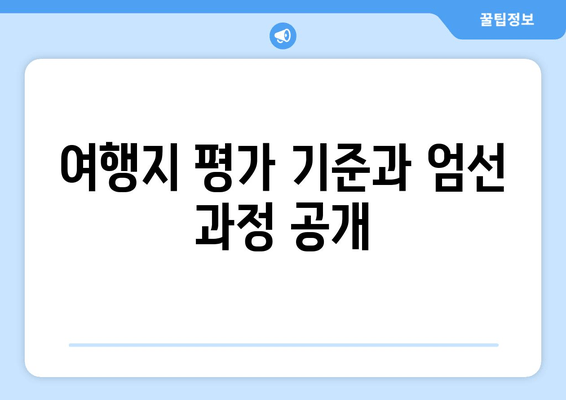 꿀팁정보

여행지 평가 기준과 엄선 과정 공개